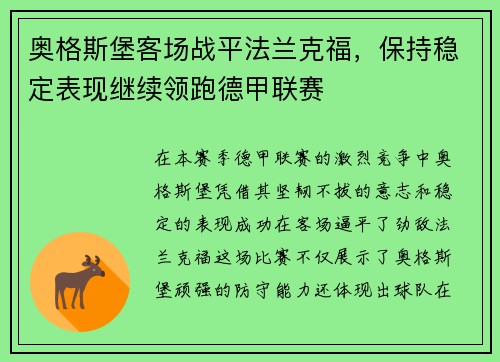 奥格斯堡客场战平法兰克福，保持稳定表现继续领跑德甲联赛

在本赛季德甲联赛的激烈竞争中奥格斯堡凭借其坚韧不拔的意志和稳定的表现成功在客场逼平了劲敌法兰克福这场比赛不仅展示了奥格斯堡顽强的防守能力还体现出球队在